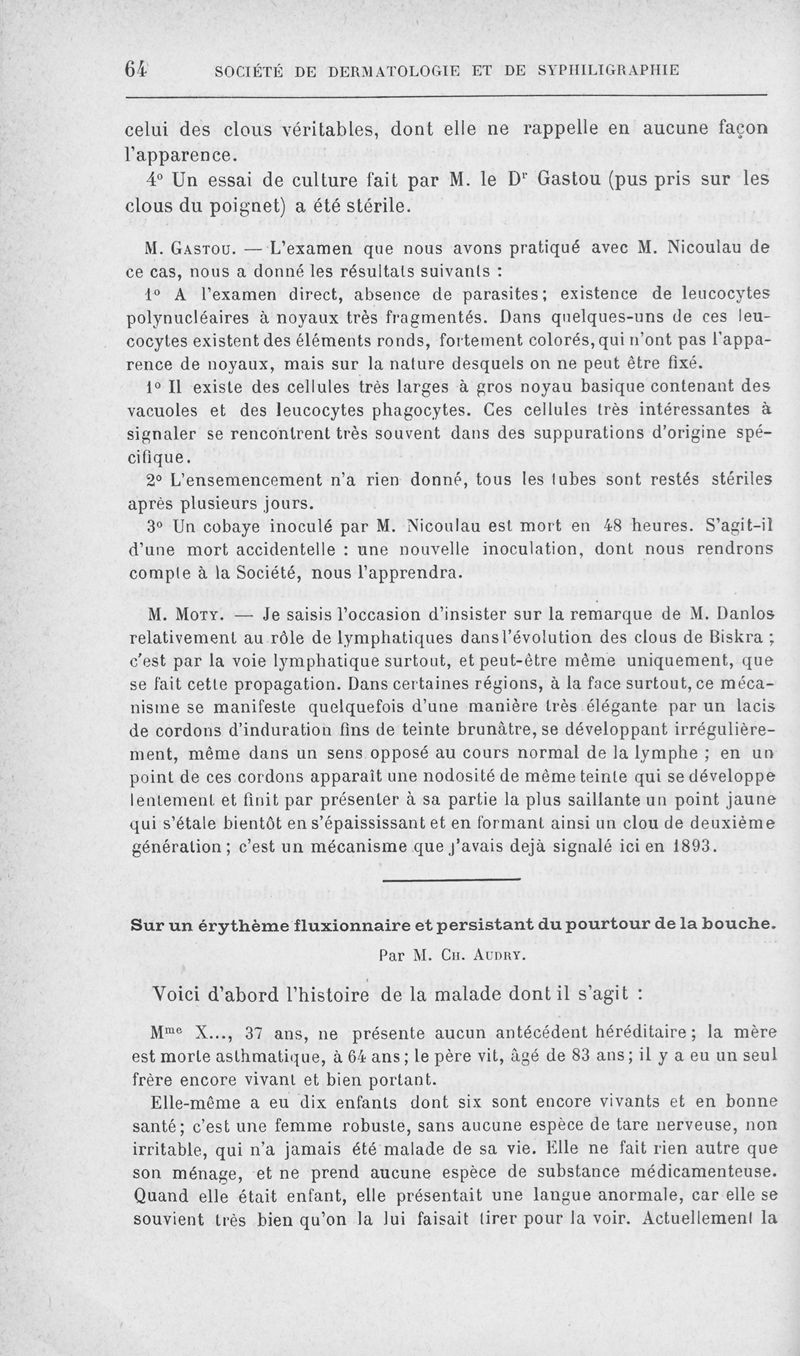 64 SOCIÉTÉ DE DERMATOLOGIE ET DE SYPHILIGRAPHIE

celui des clous véritables, dont elle ne rappelle en aucune façon l'apparence.

4° Un essai de culture fait par M. le Dr Gastou (pus pris sur les clous du poignet) a été stérile.

M. Gastou. — L'examen que nous avons pratiqué avec M. Nicoulau de ce cas, nous a donné les résultats suivants :

1° A l'examen direct, absence de parasites; existence de leucocytes polynucléaires à noyaux très fragmentés. Dans quelques-uns de ces leucocytes existent des éléments ronds, fortement colorés, qui n'ont pas l'apparence de noyaux, mais sur la nature desquels on ne peut être fixé.

1° Il existe des cellules très larges à gros noyau basique contenant des vacuoles et des leucocytes phagocytes. Ces cellules très intéressantes à signaler se rencontrent très souvent dans des suppurations d'origine spécifique.

2° L'ensemencement n'a rien donné, tous les tubes sont restés stériles après plusieurs jours.

3° Un cobaye inoculé par M. Nicoulau est mort en 48 heures. S'agit-il d'une mort accidentelle : une nouvelle inoculation, dont nous rendrons compte à la Société, nous l'apprendra.

M. Moty. — Je saisis l'occasion d'insister sur la remarque de M. Danlos relativement au rôle de lymphatiques dans l'évolution des clous de Biskra ; c'est par la voie lymphatique surtout, et peut-être même uniquement, que se fait cette propagation. Dans certaines régions, à la face surtout, ce mécanisme se manifeste quelquefois d'une manière très élégante par un lacis de cordons d'induration fins de teinte brunâtre, se développant irrégulièrement, même dans un sens opposé au cours normal de la lymphe ; en un point de ces cordons apparaît une nodosité de même teinte qui se développe lentement et finit par présenter à sa partie la plus saillante un point jaune qui s'étale bientôt en s'épaississant et en formant ainsi un clou de deuxième génération ; c'est un mécanisme que j'avais déjà signalé ici en 1893.

Sur un érythème fluxionnaire et persistant du pourtour de la bouche.

Par M. Ch. Audry.

Voici d'abord l'histoire de la malade dont il s'agit :

Mme X..., 37 ans, ne présente aucun antécédent héréditaire; la mère est morte asthmatique, à 64 ans; le père vit, âgé de 83 ans; il y a eu un seul frère encore vivant et bien portant.

Elle-même a eu dix enfants dont six sont encore vivants et en bonne santé; c'est une femme robuste, sans aucune espèce de tare nerveuse, non irritable, qui n'a jamais été malade de sa vie. Elle ne fait rien autre que son ménage, et ne prend aucune espèce de substance médicamenteuse. Quand elle était enfant, elle présentait une langue anormale, car elle se souvient très bien qu'on la lui faisait tirer pour la voir. Actuellement la